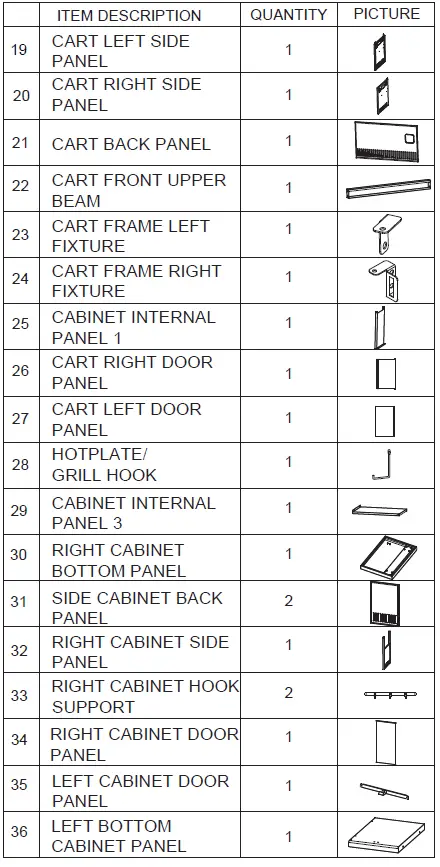 |  | ITEM DESCRIPTION | QUANTITY | PICTURE |
|---|---|---|---|
| 19 | CART LEFT SIDE PANEL | 1 |  |
| 20 | CART RIGHT SIDE PANEL | 1 |  |
| 21 | CART BACK PANEL | 1 |  |
| 22 | CART FRONT UPPER BEAM | 1 |  |
| 23 | CART FRAME LEFT FIXTURE | 1 |  |
| 24 | CART FRAME RIGHT FIXTURE | 1 |  |
| 25 | CABINET INTERNAL PANEL 1 | 1 |  |
| 26 | CART RIGHT DOOR PANEL | 1 |  |
| 27 | CART LEFT DOOR PANEL | 1 |  |
| 28 | HOTPLATE/ GRILL HOOK | 1 |  |
| 29 | CABINET INTERNAL PANEL 3 | 1 |  |
| 30 | RIGHT CABINET BOTTOM PANEL | 1 |  |
| 31 | SIDE CABINET BACK PANEL | 2 |  |
| 32 | RIGHT CABINET SIDE PANEL | 1 |  |
| 33 | RIGHT CABINET HOOK SUPPORT | 2 |  |
| 34 | RIGHT CABINET DOOR PANEL | 1 |  |
| 35 | LEFT CABINET DOOR PANEL | 1 |  |
| 36 | LEFT BOTTOM CABINET PANEL | 1 |  |